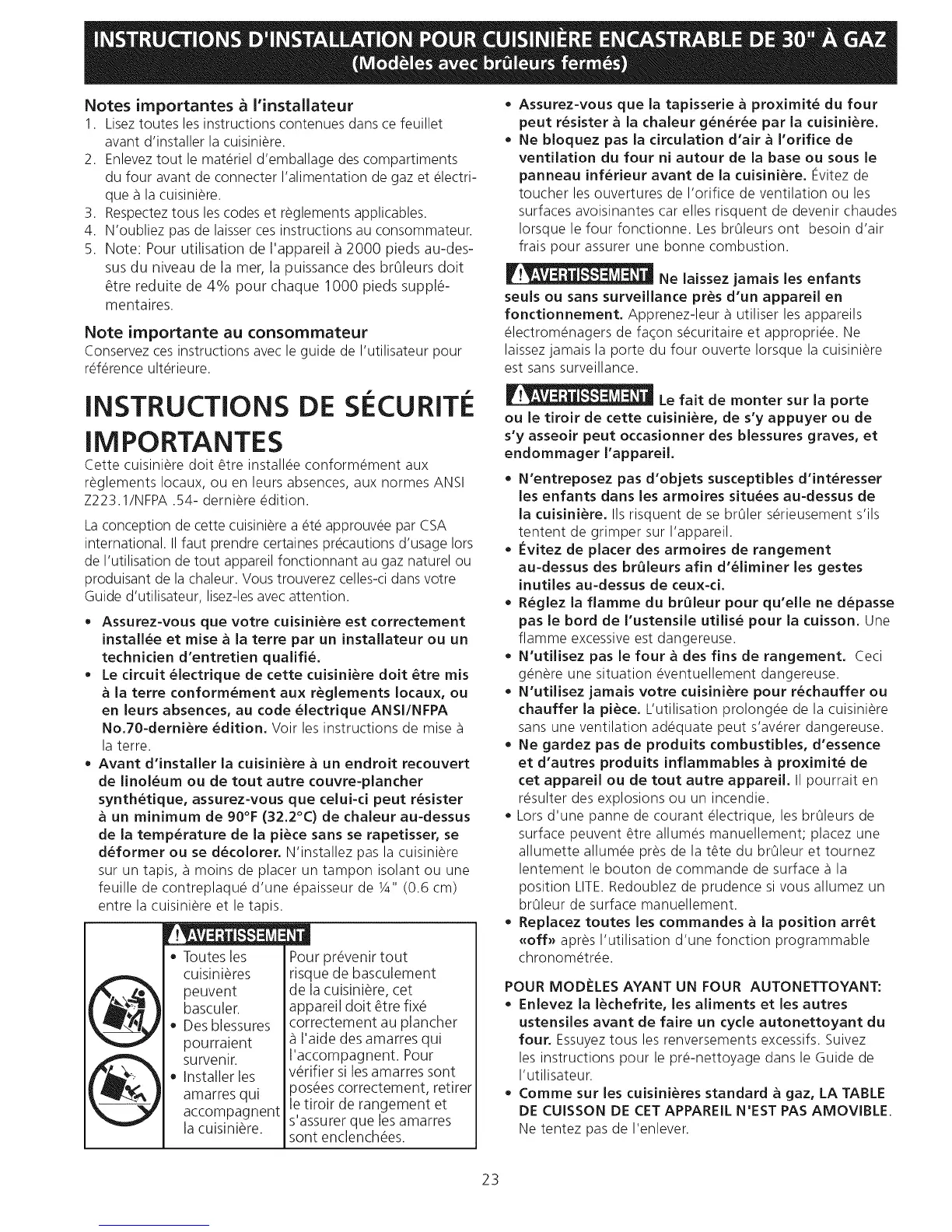 INSTRUCTIONS D'INSTALLATION POUR CUISINIÈRE ENCASTRABLE DE 30" À GAZ
(Modèles avec brûleurs fermés)

Notes importantes à l'installateur
1. Lisez toutes les instructions contenues dans ce feuillet avant d'installer la cuisinière.
2. Enlevez tout le matériel d'emballage des compartiments du four avant de connecter l'alimentation de gaz et électrique à la cuisinière.
3. Respectez tous les codes et règlements applicables.
4. N'oubliez pas de laisser ces instructions au consommateur.
5. Note: Pour utilisation de l'appareil à 2000 pieds au-dessus du niveau de la mer, la puissance des brûleurs doit être reduite de 4% pour chaque 1000 pieds supplémentaires.

Note importante au consommateur
Conservez ces instructions avec le guide de l'utilisateur pour référence ultérieure.

INSTRUCTIONS DE SÉCURITÉ IMPORTANTES
Cette cuisinière doit être installée conformément aux règlements locaux, ou en leurs absences, aux normes ANSI Z223.1/NFPA .54- dernière édition.

La conception de cette cuisinière a été approuvée par CSA international. Il faut prendre certaines précautions d'usage lors de l'utilisation de tout appareil fonctionnant au gaz naturel ou produisant de la chaleur. Vous trouverez celles-ci dans votre Guide d'utilisateur, lisez-les avec attention.

• Assurez-vous que votre cuisinière est correctement installée et mise à la terre par un installateur ou un technicien d'entretien qualifié.
• Le circuit électrique de cette cuisinière doit être mis à la terre conformément aux règlements locaux, ou en leurs absences, au code électrique ANSI/NFPA No.70-dernière édition. Voir les instructions de mise à la terre.
• Avant d'installer la cuisinière à un endroit recouvert de linoléum ou de tout autre couvre-plancher synthétique, assurez-vous que celui-ci peut résister à un minimum de 90°F (32.2°C) de chaleur au-dessus de la température de la pièce sans se rapetisser, se déformer ou se décolorer. N'installez pas la cuisinière sur un tapis, à moins de placer un tampon isolant ou une feuille de contreplaqué d'une épaisseur de ¼" (0.6 cm) entre la cuisinière et le tapis.

AVERTISSEMENT
• Toutes les cuisinières peuvent basculer.
• Des blessures pourraient survenir.
• Installer les amarres qui accompagnent la cuisinière.

Pour prévenir tout risque de basculement de la cuisinière, cet appareil doit être fixé correctement au plancher à l'aide des amarres qui l'accompagnent. Pour vérifier si les amarres sont posées correctement, retirer le tiroir de rangement et s'assurer que les amarres sont enclenchées.

• Assurez-vous que la tapisserie à proximité du four peut résister à la chaleur générée par la cuisinière.
• Ne bloquez pas la circulation d'air à l'orifice de ventilation du four ni autour de la base ou sous le panneau inférieur avant de la cuisinière. Évitez de toucher les ouvertures de l'orifice de ventilation ou les surfaces avoisinantes car elles risquent de devenir chaudes lorsque le four fonctionne. Les brûleurs ont besoin d'air frais pour assurer une bonne combustion.

AVERTISSEMENT Ne laissez jamais les enfants seuls ou sans surveillance près d'un appareil en fonctionnement. Apprenez-leur à utiliser les appareils électroménagers de façon sécuritaire et appropriée. Ne laissez jamais la porte du four ouverte lorsque la cuisinière est sans surveillance.

AVERTISSEMENT Le fait de monter sur la porte ou le tiroir de cette cuisinière, de s'y appuyer ou de s'y asseoir peut occasionner des blessures graves, et endommager l'appareil.

• N'entreposez pas d'objets susceptibles d'intéresser les enfants dans les armoires situées au-dessus de la cuisinière. Ils risquent de se brûler sérieusement s'ils tentent de grimper sur l'appareil.
• Évitez de placer des armoires de rangement au-dessus des brûleurs afin d'éliminer les gestes inutiles au-dessus de ceux-ci.
• Réglez la flamme du brûleur pour qu'elle ne dépasse pas le bord de l'ustensile utilisé pour la cuisson. Une flamme excessive est dangereuse.
• N'utilisez pas le four à des fins de rangement. Ceci génère une situation éventuellement dangereuse.
• N'utilisez jamais votre cuisinière pour réchauffer ou chauffer la pièce. L'utilisation prolongée de la cuisinière sans une ventilation adéquate peut s'avérer dangereuse.
• Ne gardez pas de produits combustibles, d'essence et d'autres produits inflammables à proximité de cet appareil ou de tout autre appareil. Il pourrait en résulter des explosions ou un incendie.
• Lors d'une panne de courant électrique, les brûleurs de surface peuvent être allumés manuellement; placez une allumette allumée près de la tête du brûleur et tournez lentement le bouton de commande de surface à la position LITE. Redoublez de prudence si vous allumez un brûleur de surface manuellement.
• Replacez toutes les commandes à la position arrêt «off» après l'utilisation d'une fonction programmable chronométrée.

POUR MODÈLES AYANT UN FOUR AUTONETTOYANT:
• Enlevez la lèchefrite, les aliments et les autres ustensiles avant de faire un cycle autonettoyant du four. Essuyez tous les renversements excessifs. Suivez les instructions pour le pré-nettoyage dans le Guide de l'utilisateur.
• Comme sur les cuisinières standard à gaz, LA TABLE DE CUISSON DE CET APPAREIL N'EST PAS AMOVIBLE. Ne tentez pas de l'enlever.

23